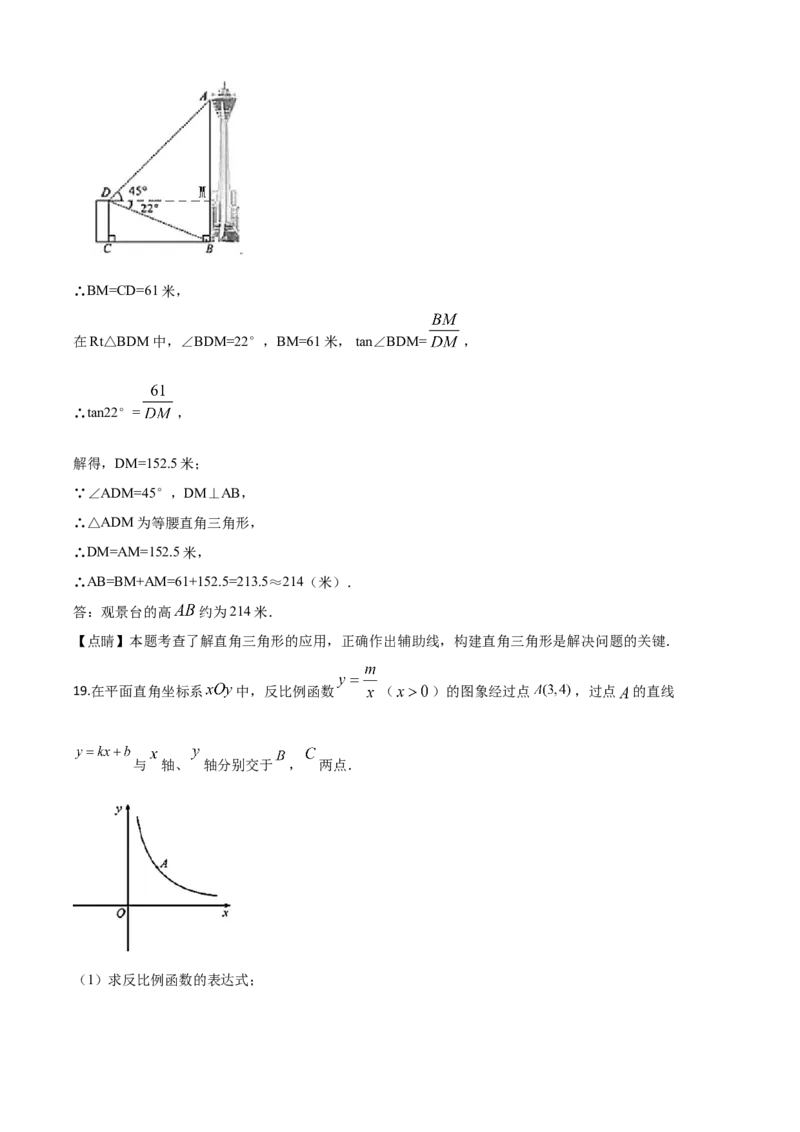 A

D 45°

M

22°

C B

∴BM=CD=61米，

在Rt△BDM中，∠BDM=22°，BM=61米，tan∠BDM=$\frac{BM}{DM}$，

∴tan22°=$\frac{61}{DM}$，

解得，DM=152.5米；

∵∠ADM=45°，DM⊥AB，

∴△ADM为等腰直角三角形，

∴DM=AM=152.5米，

∴AB=BM+AM=61+152.5=213.5≈214（米）.

答：观景台的高$AB$约为214米.

【点睛】本题考查了解直角三角形的应用，正确作出辅助线，构建直角三角形是解决问题的关键.

19.在平面直角坐标系$xOy$中，反比例函数$y=\frac{m}{x}$（$x>0$）的图象经过点$A(3,4)$，过点$A$的直线$y=kx+b$与$x$轴、$y$轴分别交于$B$，$C$两点.

y

A

O x

（1）求反比例函数的表达式；